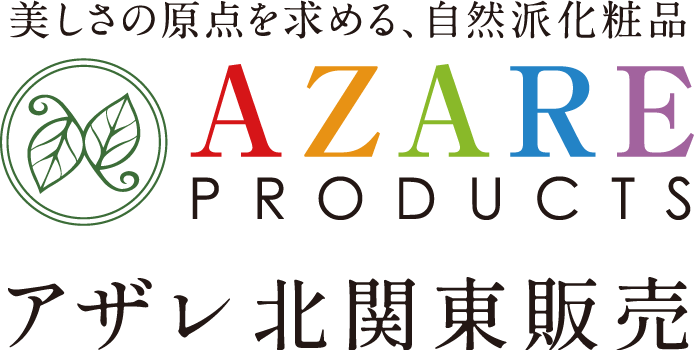 美しさの原点を求める、自然派化粧品

AZARE
PRODUCTS

アザレ 北関東販売